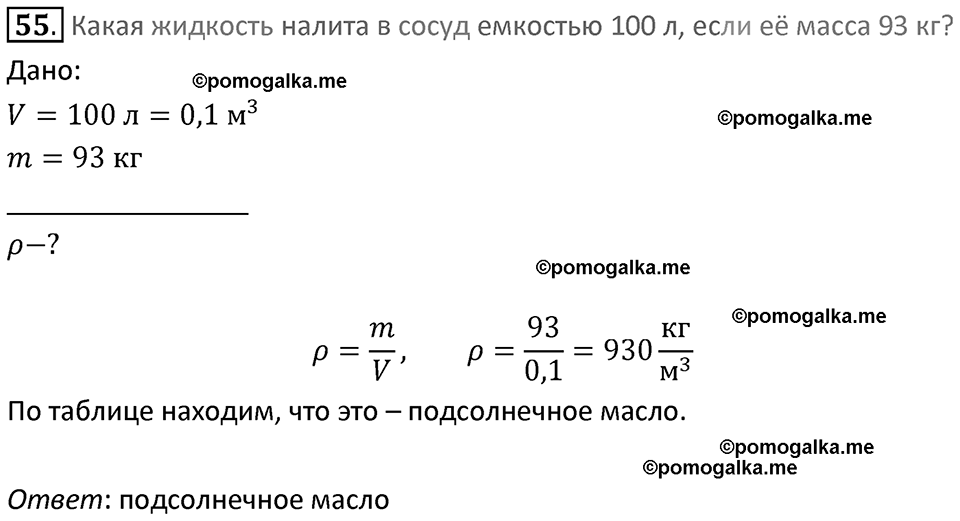 55. Какая жидкость налита в сосуд емкостью 100 л, если её масса 93 кг?

Дано:

©pomogalka.me

$V = 100 \text{ л} = 0{,}1 \text{ м}^3$

©pomogalka.me

$m = 93 \text{ кг}$

$\rho - ?$

©pomogalka.me

©pomogalka.me

$\rho = \frac{m}{V}, \quad \rho = \frac{93}{0{,}1} = 930 \frac{\text{кг}}{\text{м}^3}$

По таблице находим, что это – подсолнечное масло.

©pomogalka.me

©pomogalka.me

Ответ: подсолнечное масло